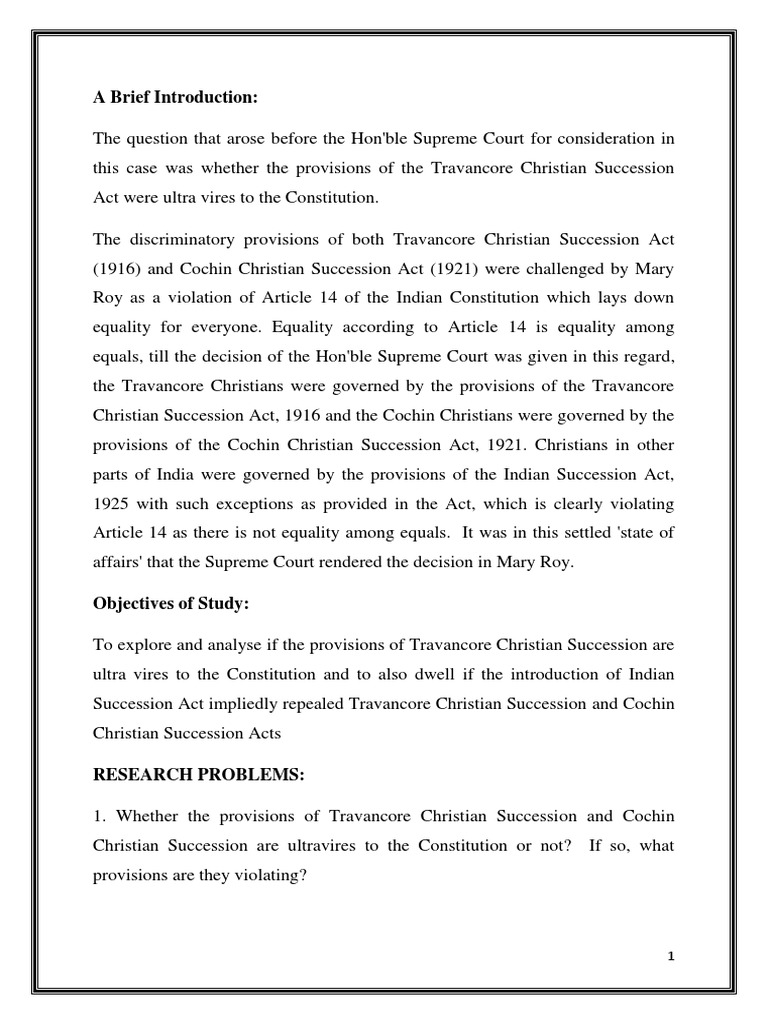 A Brief Introduction:

The question that arose before the Hon'ble Supreme Court for consideration in this case was whether the provisions of the Travancore Christian Succession Act were ultra vires to the Constitution.

The discriminatory provisions of both Travancore Christian Succession Act (1916) and Cochin Christian Succession Act (1921) were challenged by Mary Roy as a violation of Article 14 of the Indian Constitution which lays down equality for everyone. Equality according to Article 14 is equality among equals, till the decision of the Hon'ble Supreme Court was given in this regard, the Travancore Christians were governed by the provisions of the Travancore Christian Succession Act, 1916 and the Cochin Christians were governed by the provisions of the Cochin Christian Succession Act, 1921. Christians in other parts of India were governed by the provisions of the Indian Succession Act, 1925 with such exceptions as provided in the Act, which is clearly violating Article 14 as there is not equality among equals. It was in this settled 'state of affairs' that the Supreme Court rendered the decision in Mary Roy.

Objectives of Study:

To explore and analyse if the provisions of Travancore Christian Succession are ultra vires to the Constitution and to also dwell if the introduction of Indian Succession Act impliedly repealed Travancore Christian Succession and Cochin Christian Succession Acts

RESEARCH PROBLEMS:

1. Whether the provisions of Travancore Christian Succession and Cochin Christian Succession are ultravires to the Constitution or not? If so, what provisions are they violating?

1